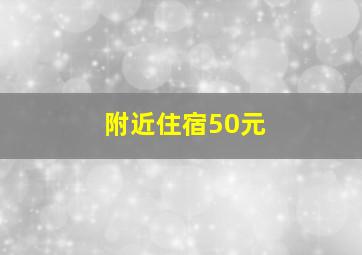 附近住宿50元